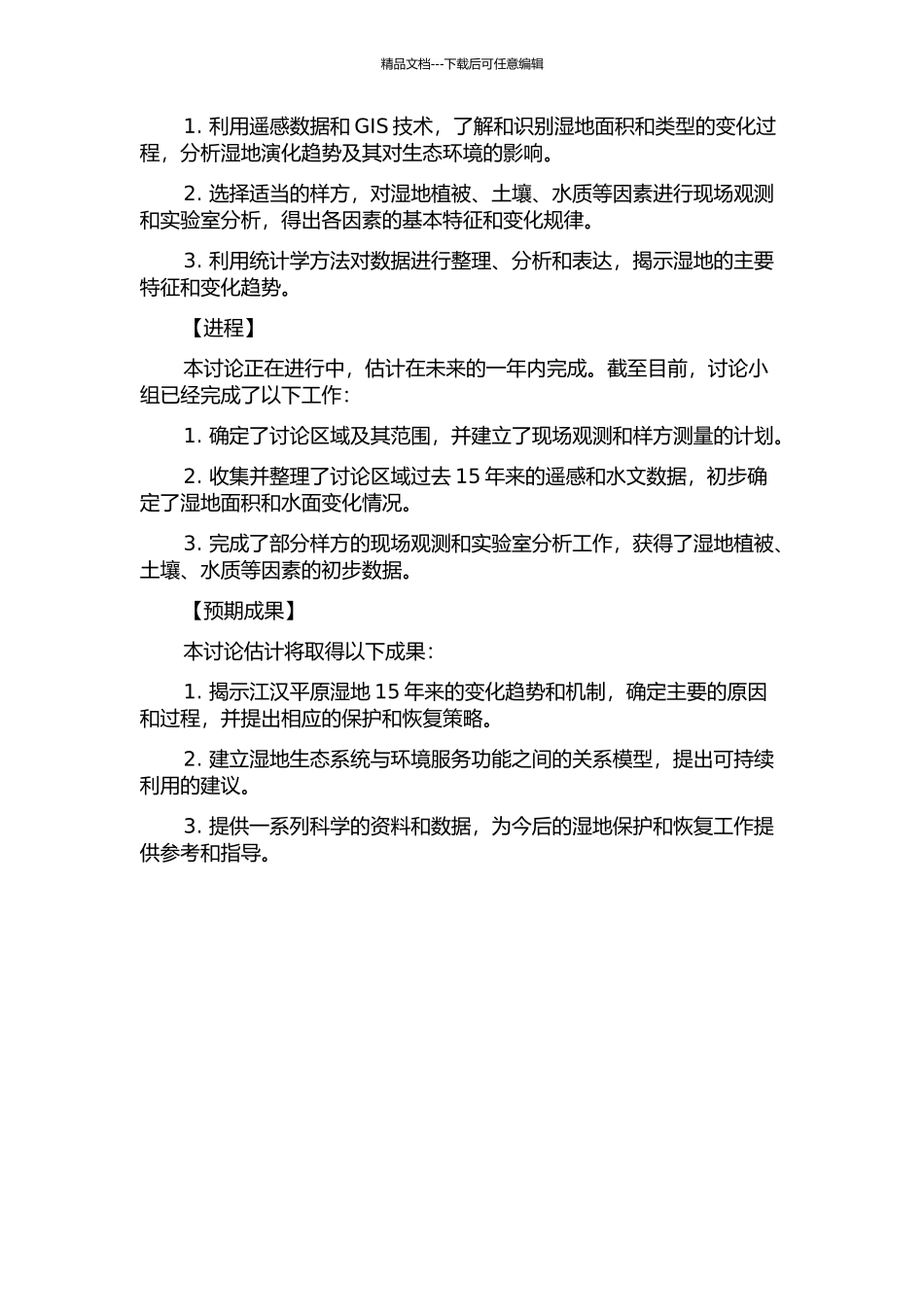 精品文档---下载后可任意编辑

1. 利用遥感数据和 GIS 技术，了解和识别湿地面积和类型的变化过程，分析湿地演化趋势及其对生态环境的影响。

2. 选择适当的样方，对湿地植被、土壤、水质等因素进行现场观测和实验室分析，得出各因素的基本特征和变化规律。

3. 利用统计学方法对数据进行整理、分析和表达，揭示湿地的主要特征和变化趋势。

【进程】

本讨论正在进行中，估计在未来的一年内完成。截至目前，讨论小组已经完成了以下工作：

1. 确定了讨论区域及其范围，并建立了现场观测和样方测量的计划。

2. 收集并整理了讨论区域过去 15 年来的遥感和水文数据，初步确定了湿地面积和水面变化情况。

3. 完成了部分样方的现场观测和实验室分析工作，获得了湿地植被、土壤、水质等因素的初步数据。

【预期成果】

本讨论估计将取得以下成果：

1. 揭示江汉平原湿地 15 年来的变化趋势和机制，确定主要的原因和过程，并提出相应的保护和恢复策略。

2. 建立湿地生态系统与环境服务功能之间的关系模型，提出可持续利用的建议。

3. 提供一系列科学的资料和数据，为今后的湿地保护和恢复工作提供参考和指导。